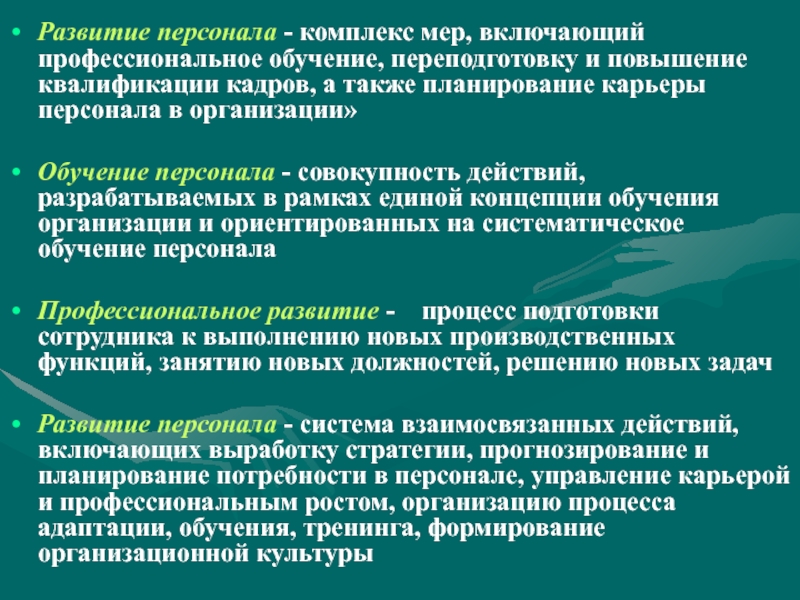 • Развитие персонала - комплекс мер, включающий профессиональное обучение, переподготовку и повышение квалификации кадров, а также планирование карьеры персонала в организации»

• Обучение персонала - совокупность действий, разрабатываемых в рамках единой концепции обучения организации и ориентированных на систематическое обучение персонала

• Профессиональное развитие - процесс подготовки сотрудника к выполнению новых производственных функций, занятию новых должностей, решению новых задач

• Развитие персонала - система взаимосвязанных действий, включающих выработку стратегии, прогнозирование и планирование потребности в персонале, управление карьерой и профессиональным ростом, организацию процесса адаптации, обучения, тренинга, формирование организационной культуры